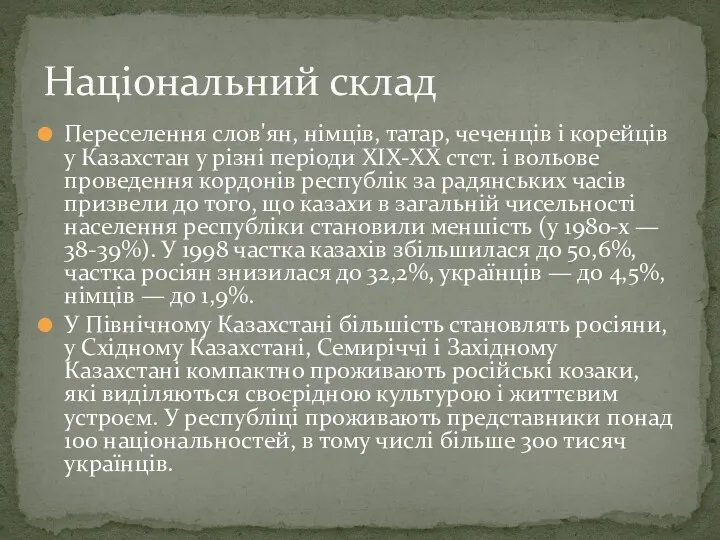 Національний склад

Переселення слов'ян, німців, татар, чеченців і корейців у Казахстан у різні періоди XIX-XX стст. і вольове проведення кордонів республік за радянських часів призвели до того, що казахи в загальній чисельності населення республіки становили меншість (у 1980-х — 38-39%). У 1998 частка казахів збільшилася до 50,6%, частка росіян знизилася до 32,2%, українців — до 4,5%, німців — до 1,9%.

У Північному Казахстані більшість становлять росіяни, у Східному Казахстані, Семиріччі і Західному Казахстані компактно проживають російські козаки, які виділяються своєрідною культурою і життєвим устроєм. У республіці проживають представники понад 100 національностей, в тому числі більше 300 тисяч українців.